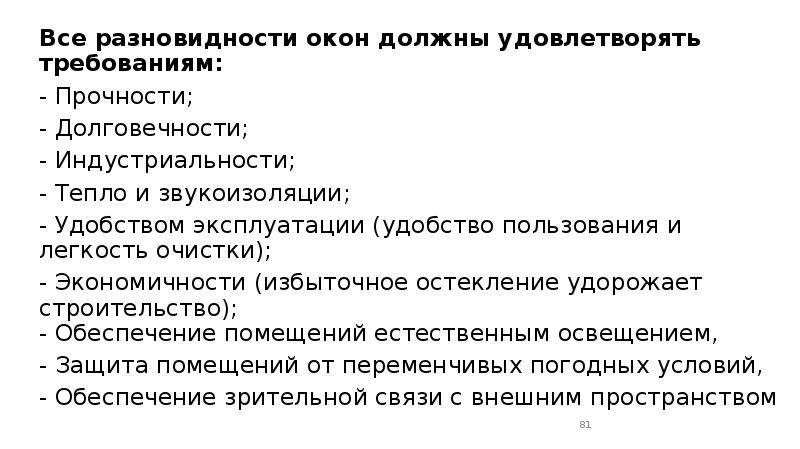 Все разновидности окон должны удовлетворять требованиям:

- Прочности;

- Долговечности;

- Индустриальности;

- Тепло и звукоизоляции;

- Удобством эксплуатации (удобство пользования и легкость очистки);

- Экономичности (избыточное остекление удорожает строительство);

- Обеспечение помещений естественным освещением,

- Защита помещений от переменчивых погодных условий,

- Обеспечение зрительной связи с внешним пространством

81